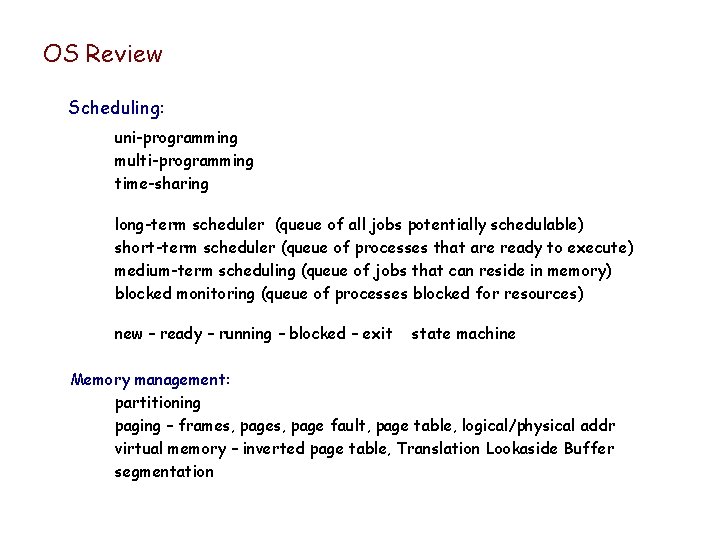 OS Review

Scheduling:

uni-programming
multi-programming
time-sharing

long-term scheduler (queue of all jobs potentially schedulable)
short-term scheduler (queue of processes that are ready to execute)
medium-term scheduling (queue of jobs that can reside in memory)
blocked monitoring (queue of processes blocked for resources)

new – ready – running – blocked – exit state machine

Memory management:
partitioning
paging – frames, pages, page fault, page table, logical/physical addr
virtual memory – inverted page table, Translation Lookaside Buffer
segmentation